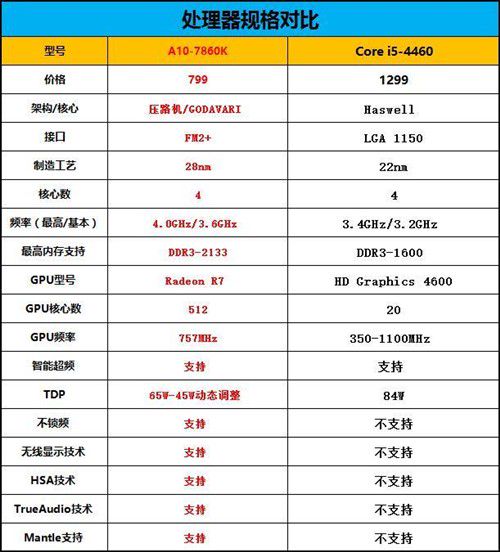 处理器规格对比

| 型号 | A10-7860K | Core i5-4460 |
|---|---|---|
| 价格 | 799 | 1299 |
| 架构/核心 | 压路机/GODAVARI | Haswell |
| 接口 | FM2+ | LGA 1150 |
| 制造工艺 | 28nm | 22nm |
| 核心数 | 4 | 4 |
| 频率（最高/基本） | 4.0GHz/3.6GHz | 3.4GHz/3.2GHz |
| 最高内存支持 | DDR3-2133 | DDR3-1600 |
| GPU型号 | Radeon R7 | HD Graphics 4600 |
| GPU核心数 | 512 | 20 |
| GPU频率 | 757MHz | 350-1100MHz |
| 智能超频 | 支持 | 支持 |
| TDP | 65W-45W动态调整 | 84W |
| 不锁频 | 支持 | 不支持 |
| 无线显示技术 | 支持 | 不支持 |
| HSA技术 | 支持 | 不支持 |
| TrueAudio技术 | 支持 | 不支持 |
| Mantle支持 | 支持 | 不支持 |